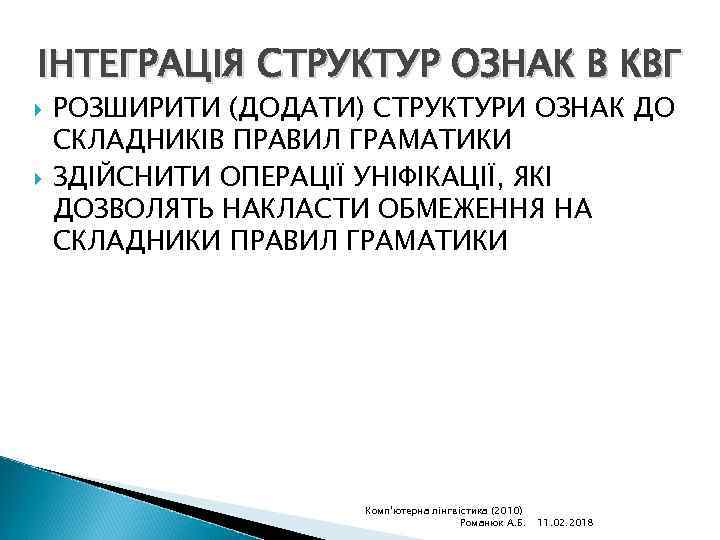 ІНТЕГРАЦІЯ СТРУКТУР ОЗНАК В КВГ

РОЗШИРИТИ (ДОДАТИ) СТРУКТУРИ ОЗНАК ДО СКЛАДНИКІВ ПРАВИЛ ГРАМАТИКИ

ЗДІЙСНИТИ ОПЕРАЦІЇ УНІФІКАЦІЇ, ЯКІ ДОЗВОЛЯТЬ НАКЛАСТИ ОБМЕЖЕННЯ НА СКЛАДНИКИ ПРАВИЛ ГРАМАТИКИ

Комп'ютерна лінгвістика (2010)
Романюк А.Б. 11.02.2018